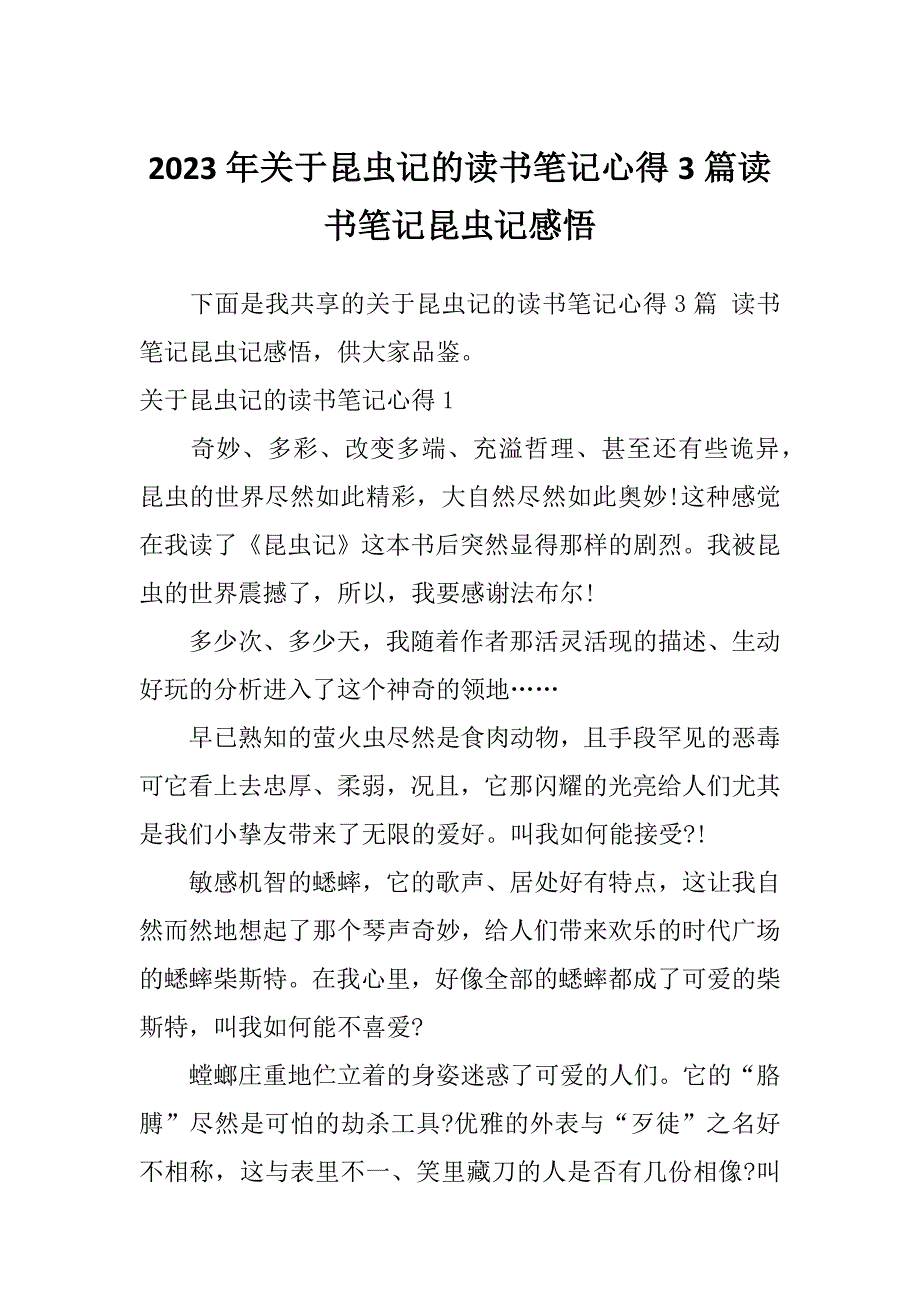 2023年关于昆虫记的读书笔记心得3篇读书笔记昆虫记感悟

下面是我共享的关于昆虫记的读书笔记心得3篇 读书笔记昆虫记感悟，供大家品鉴。

关于昆虫记的读书笔记心得1

奇妙、多彩、改变多端、充溢哲理、甚至还有些诡异，昆虫的世界尽然如此精彩，大自然尽然如此奥妙!这种感觉在我读了《昆虫记》这本书后突然显得那样的剧烈。我被昆虫的世界震撼了，所以，我要感谢法布尔!

多少次、多少天，我随着作者那活灵活现的描述、生动好玩的分析进入了这个神奇的领地……

早已熟知的萤火虫尽然是食肉动物，且手段罕见的恶毒可它看上去忠厚、柔弱，况且，它那闪耀的光亮给人们尤其是我们小挚友带来了无限的爱好。叫我如何能接受?!

敏感机智的蟋蟀，它的歌声、居处好有特点，这让我自然而然地想起了那个琴声奇妙，给人们带来欢乐的时代广场的蟋蟀柴斯特。在我心里，好像全部的蟋蟀都成了可爱的柴斯特，叫我如何能不喜爱?

螳螂庄重地伫立着的身姿迷惑了可爱的人们。它的“胳膊”尽然是可怕的劫杀工具?优雅的外表与“歹徒”之名好不相称，这与表里不一、笑里藏刀的人是否有几份相像?叫